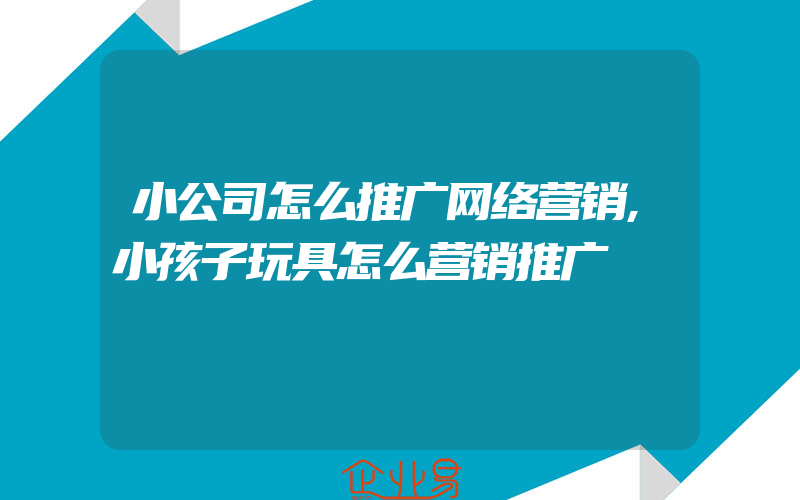 小公司怎么推广网络营销,小孩子玩具怎么营销推广

企业易